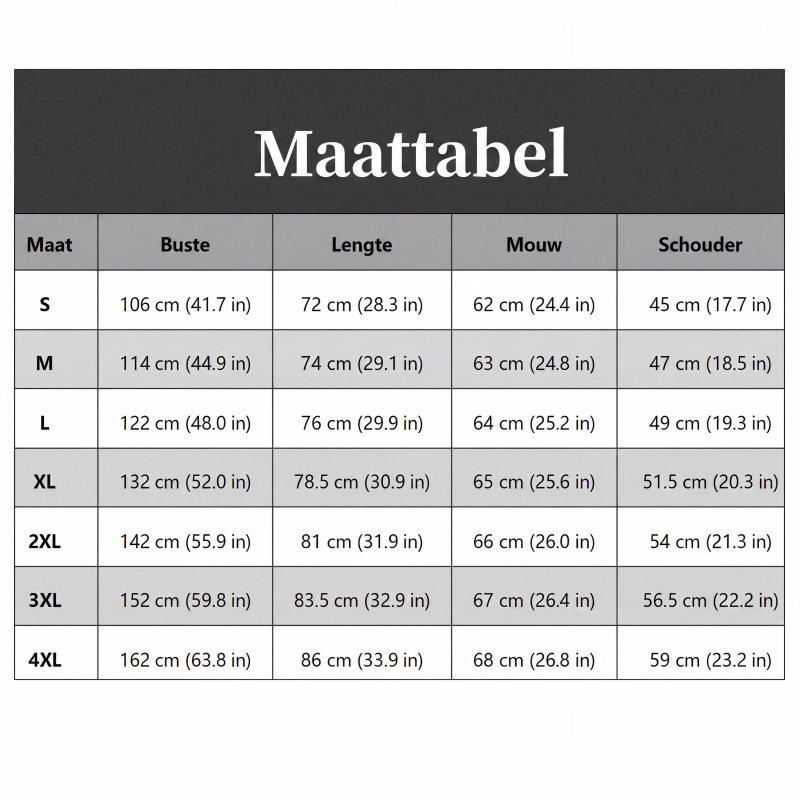 Maattabel

| Maat | Buste | Lengte | Mouw | Schouder |
|---|---|---|---|---|
| S | 106 cm (41.7 in) | 72 cm (28.3 in) | 62 cm (24.4 in) | 45 cm (17.7 in) |
| M | 114 cm (44.9 in) | 74 cm (29.1 in) | 63 cm (24.8 in) | 47 cm (18.5 in) |
| L | 122 cm (48.0 in) | 76 cm (29.9 in) | 64 cm (25.2 in) | 49 cm (19.3 in) |
| XL | 132 cm (52.0 in) | 78.5 cm (30.9 in) | 65 cm (25.6 in) | 51.5 cm (20.3 in) |
| 2XL | 142 cm (55.9 in) | 81 cm (31.9 in) | 66 cm (26.0 in) | 54 cm (21.3 in) |
| 3XL | 152 cm (59.8 in) | 83.5 cm (32.9 in) | 67 cm (26.4 in) | 56.5 cm (22.2 in) |
| 4XL | 162 cm (63.8 in) | 86 cm (33.9 in) | 68 cm (26.8 in) | 59 cm (23.2 in) |